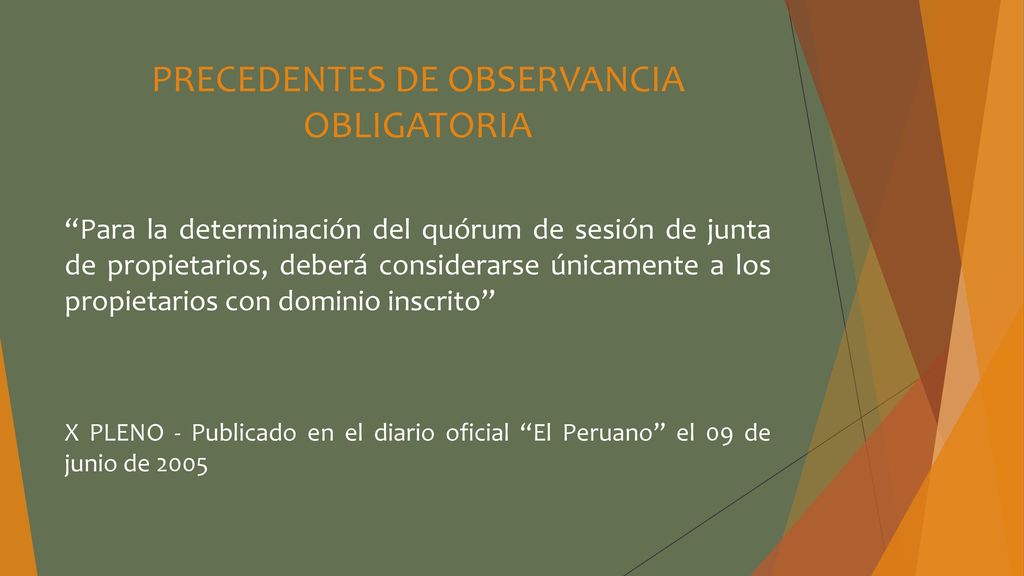 PRECEDENTES DE OBSERVANCIA OBLIGATORIA

“Para la determinación del quórum de sesión de junta de propietarios, deberá considerarse únicamente a los propietarios con dominio inscrito”

X PLENO - Publicado en el diario oficial “El Peruano” el 09 de junio de 2005